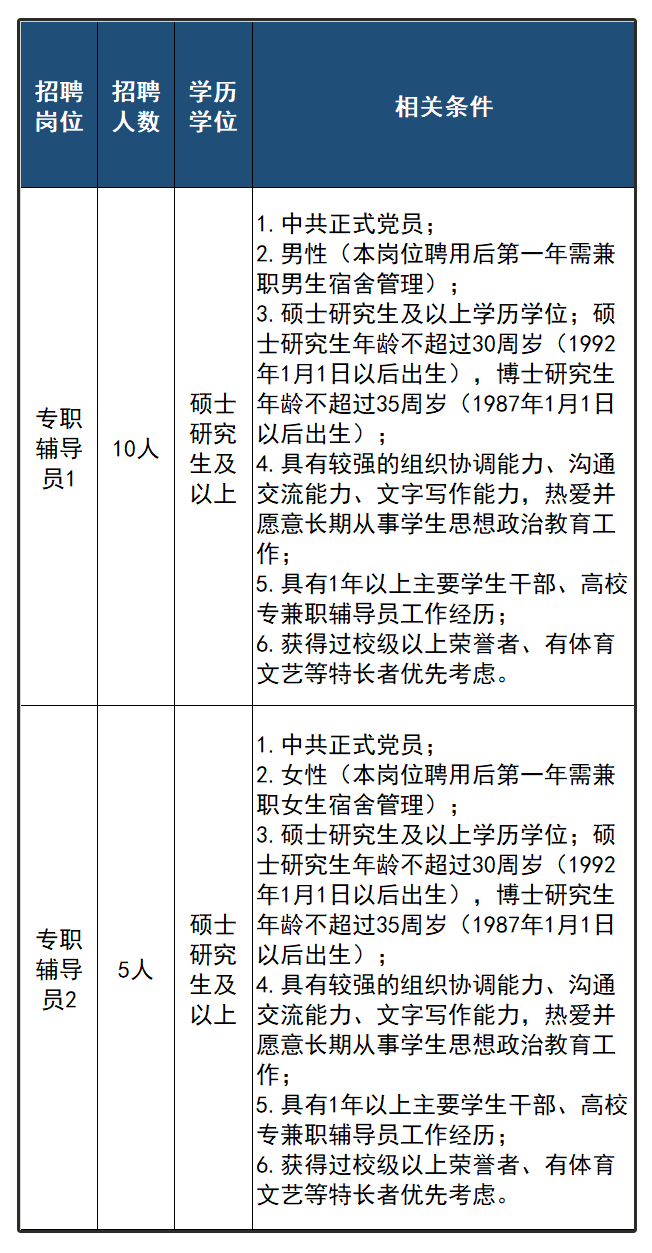 | 招聘岗位 | 招聘人数 | 学历学位 | 相关条件 |
|---|---|---|---|
| 专职辅导员1 | 10人 | 硕士研究生及以上 | 1. 中共正式党员；<br>2. 男性（本岗位聘用后第一年需兼职男生宿舍管理）；<br>3. 硕士研究生及以上学历学位；硕士研究生年龄不超过30周岁（1992年1月1日以后出生），博士研究生年龄不超过35周岁（1987年1月1日以后出生）；<br>4. 具有较强的组织协调能力、沟通交流能力、文字写作能力，热爱并愿意长期从事学生思想政治教育工作；<br>5. 具有1年以上主要学生干部、高校专兼职辅导员工作经历；<br>6. 获得过校级以上荣誉者、有体育文艺等特长者优先考虑。 |
| 专职辅导员2 | 5人 | 硕士研究生及以上 | 1. 中共正式党员；<br>2. 女性（本岗位聘用后第一年需兼职女生宿舍管理）；<br>3. 硕士研究生及以上学历学位；硕士研究生年龄不超过30周岁（1992年1月1日以后出生），博士研究生年龄不超过35周岁（1987年1月1日以后出生）；<br>4. 具有较强的组织协调能力、沟通交流能力、文字写作能力，热爱并愿意长期从事学生思想政治教育工作；<br>5. 具有1年以上主要学生干部、高校专兼职辅导员工作经历；<br>6. 获得过校级以上荣誉者、有体育文艺等特长者优先考虑。 |